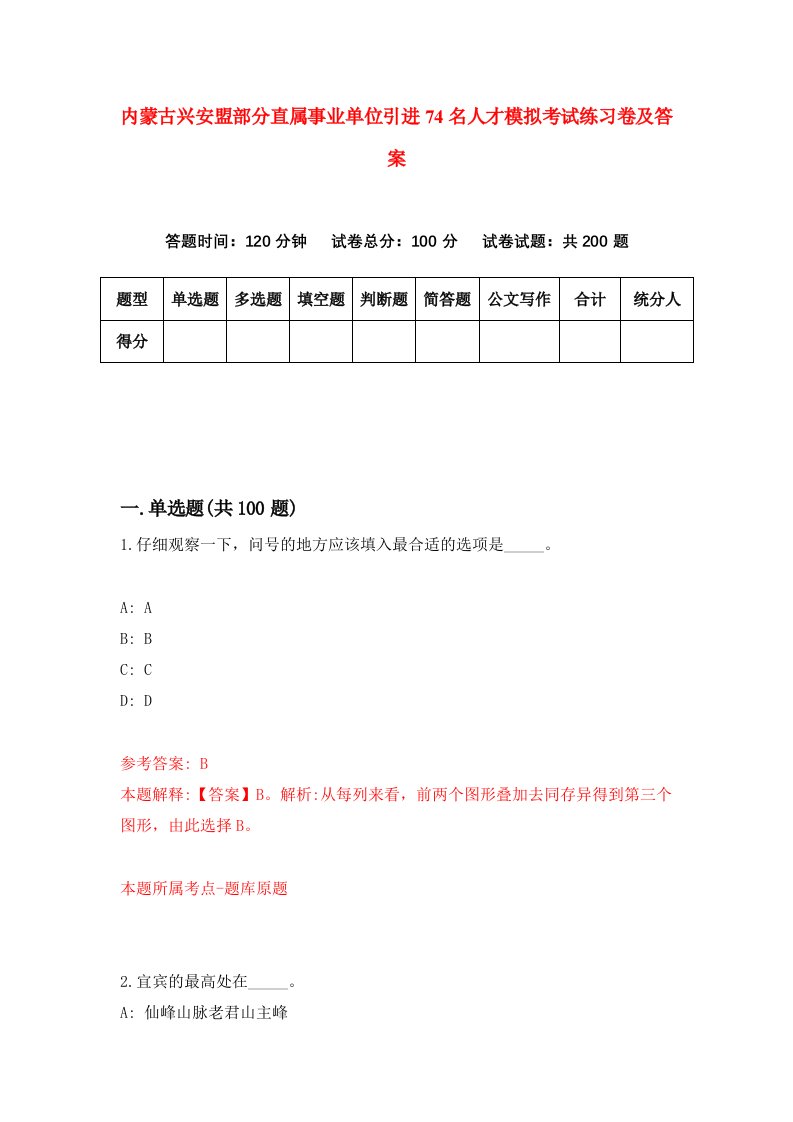 内蒙古兴安盟部分直属事业单位引进74名人才模拟考试练习卷及答案

答题时间：120分钟　试卷总分：100分　试卷试题：共200题

| 题型 | 单选题 | 多选题 | 填空题 | 判断题 | 简答题 | 公文写作 | 合计 | 统分人 |
|---|---|---|---|---|---|---|---|---|
| 得分 | | | | | | | | |

一.单选题(共100题)

1.仔细观察一下，问号的地方应该填入最合适的选项是_____。

A: A
B: B
C: C
D: D

参考答案: B
本题解释:【答案】B。解析:从每列来看，前两个图形叠加去同存异得到第三个图形，由此选择B。

本题所属考点-题库原题

2.宜宾的最高处在_____。
A: 仙峰山脉老君山主峰